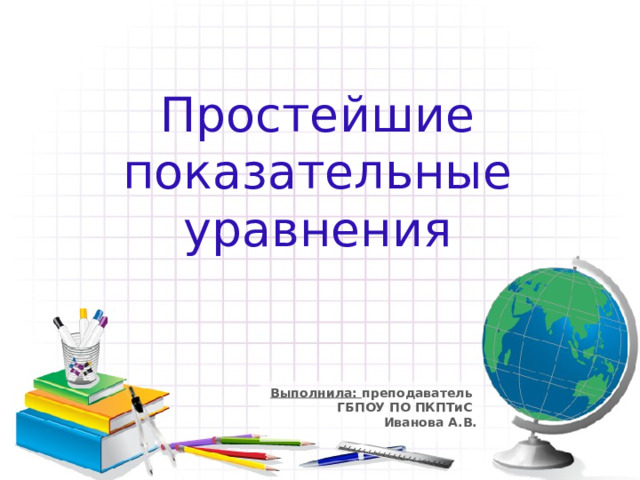 Простейшие показательные уравнения

Выполнила: преподаватель ГБПОУ ПО ПКПТиС Иванова А.В.